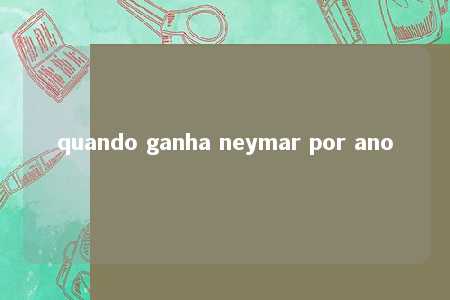 quando ganha neymar por ano